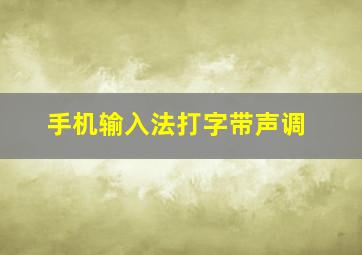 手机输入法打字带声调